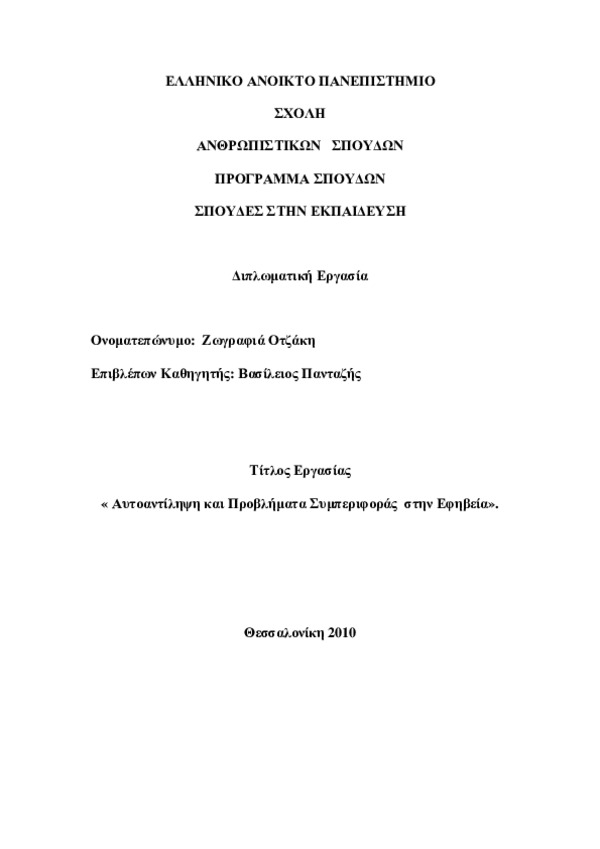 ΕΛΛΗΝΙΚΟ ΑΝΟΙΚΤΟ ΠΑΝΕΠΙΣΤΗΜΙΟ

ΣΧΟΛΗ

ΑΝΘΡΩΠΙΣΤΙΚΩΝ ΣΠΟΥΔΩΝ

ΠΡΟΓΡΑΜΜΑ ΣΠΟΥΔΩΝ

ΣΠΟΥΔΕΣ ΣΤΗΝ ΕΚΠΑΙΔΕΥΣΗ

Διπλωματική Εργασία

Ονοματεπώνυμο: Ζωγραφιά Οτζάκη

Επιβλέπων Καθηγητής: Βασίλειος Πανταζής

Τίτλος Εργασίας

« Αυτοαντίληψη και Προβλήματα Συμπεριφοράς στην Εφηβεία».

Θεσσαλονίκη 2010